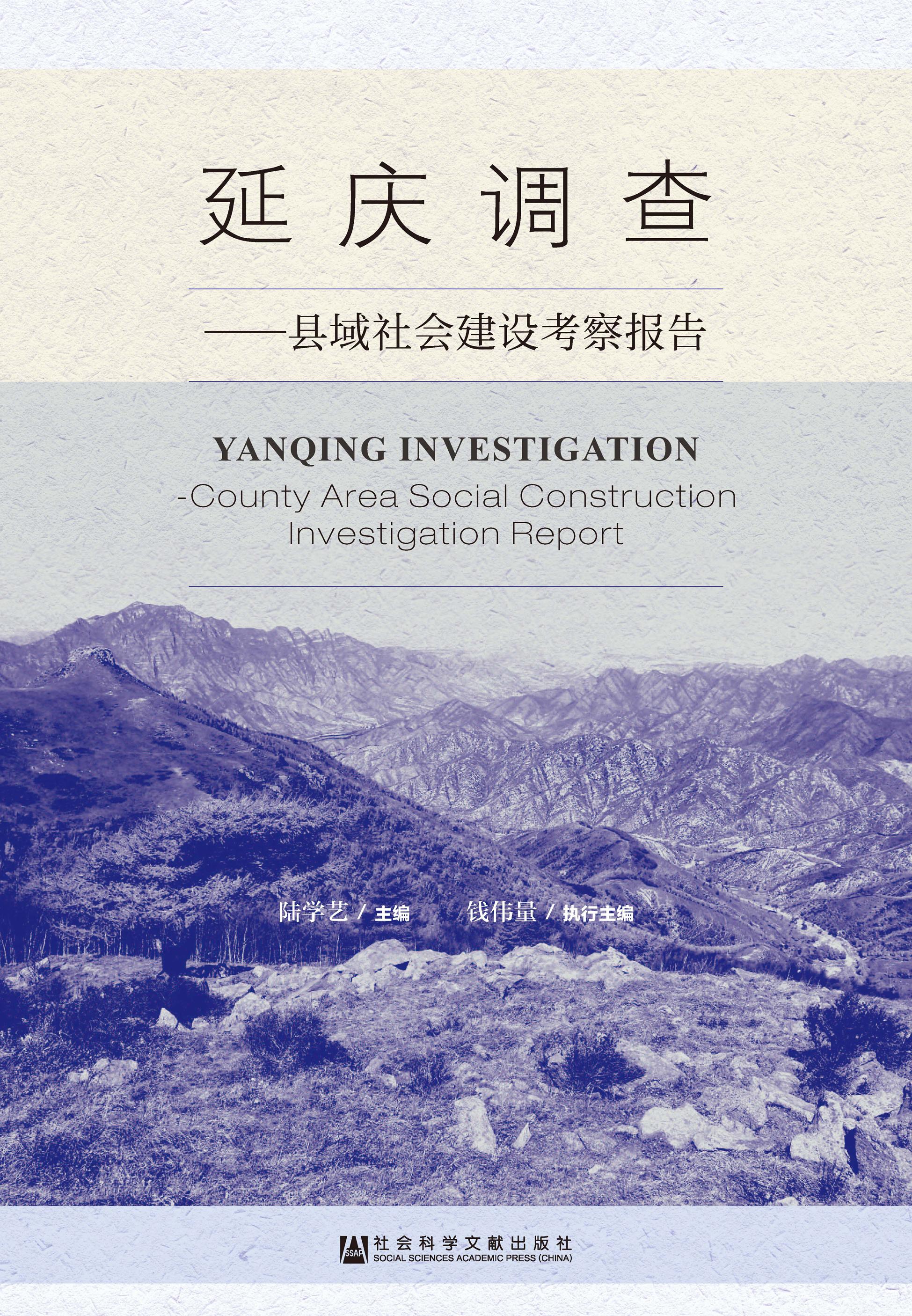 延庆调查

——县域社会建设考察报告

YANQING INVESTIGATION

-County Area Social Construction Investigation Report

陆学艺 / 主编　　钱伟量 / 执行主编

SSAP 社会科学文献出版社
SOCIAL SCIENCES ACADEMIC PRESS (CHINA)